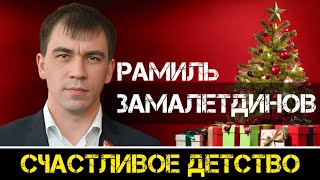 РАМИЛЬ
ЗАМАЛЕТДИНОВ

СЧАСТЛИВОЕ ДЕТСТВО